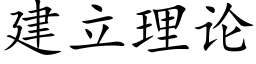 建立理论